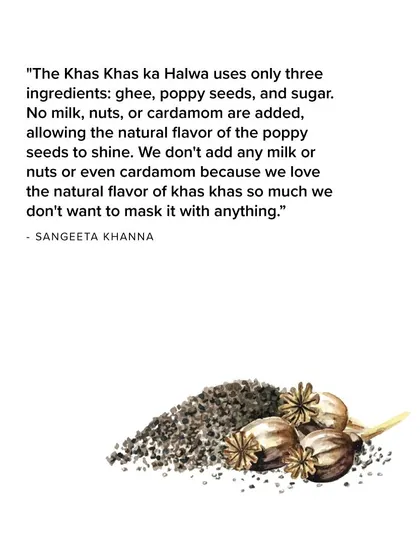 "The Khas Khas ka Halwa uses only three ingredients: ghee, poppy seeds, and sugar. No milk, nuts, or cardamom are added, allowing the natural flavor of the poppy seeds to shine. We don't add any milk or nuts or even cardamom because we love the natural flavor of khas khas so much we don't want to mask it with anything."

- SANGEETA KHANNA